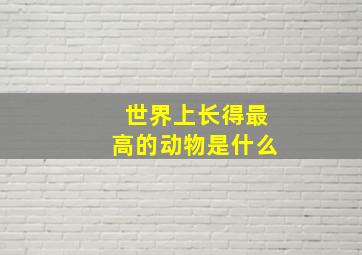 世界上长得最高的动物是什么